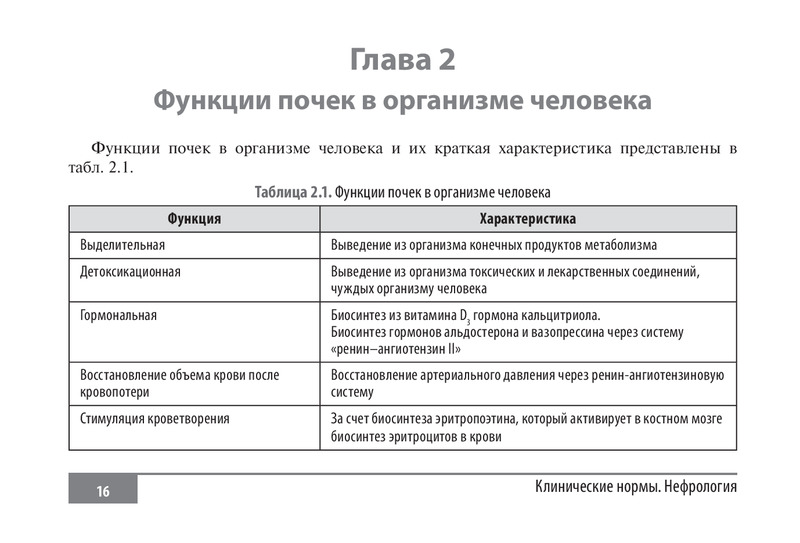 Глава 2

Функции почек в организме человека

Функции почек в организме человека и их краткая характеристика представлены в табл. 2.1.

Таблица 2.1. Функции почек в организме человека

| Функция | Характеристика |
|---|---|
| Выделительная | Выведение из организма конечных продуктов метаболизма |
| Детоксикационная | Выведение из организма токсических и лекарственных соединений, чуждых организму человека |
| Гормональная | Биосинтез из витамина $D_3$ гормона кальцитриола. Биосинтез гормонов альдостерона и вазопрессина через систему «ренин–ангиотензин II» |
| Восстановление объема крови после кровопотери | Восстановление артериального давления через ренин-ангиотензиновую систему |
| Стимуляция кроветворения | За счет биосинтеза эритропоэтина, который активирует в костном мозге биосинтез эритроцитов в крови |

16

Клинические нормы. Нефрология